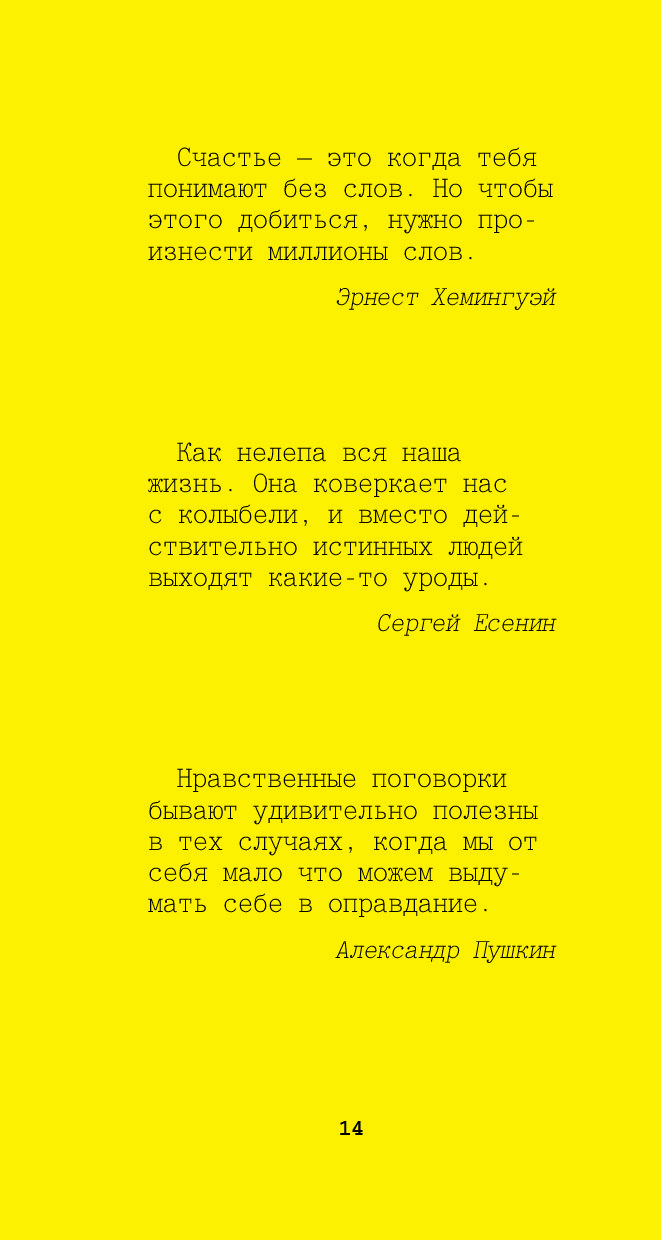 Счастье — это когда тебя понимают без слов. Но чтобы этого добиться, нужно произнести миллионы слов.

Эрнест Хемингуэй

Как нелепа вся наша жизнь. Она коверкает нас с колыбели, и вместо действительно истинных людей выходят какие-то уроды.

Сергей Есенин

Нравственные поговорки бывают удивительно полезны в тех случаях, когда мы от себя мало что можем выдумать себе в оправдание.

Александр Пушкин

14